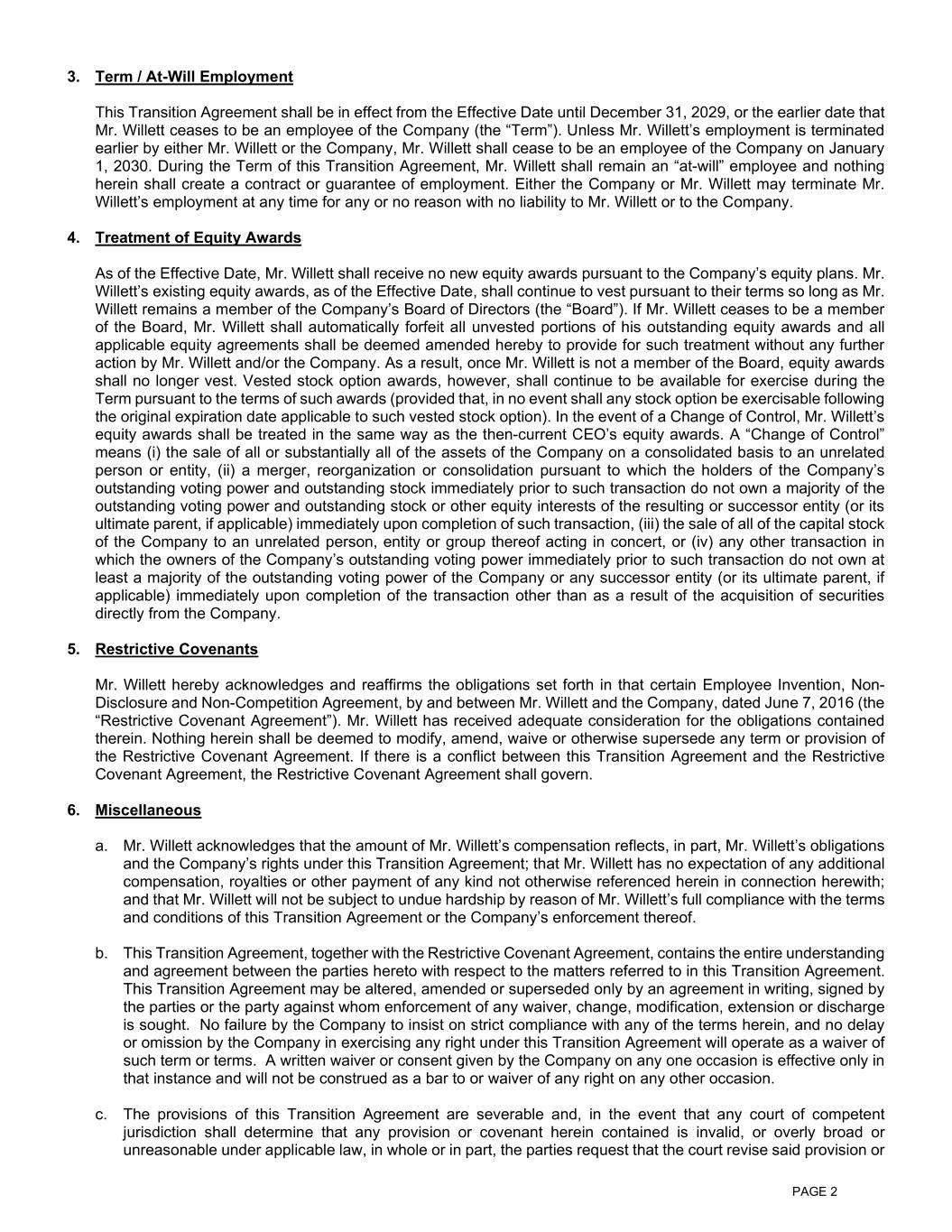 3. Term / At-Will Employment

This Transition Agreement shall be in effect from the Effective Date until December 31, 2029, or the earlier date that Mr. Willett ceases to be an employee of the Company (the “Term”). Unless Mr. Willett’s employment is terminated earlier by either Mr. Willett or the Company, Mr. Willett shall cease to be an employee of the Company on January 1, 2030. During the Term of this Transition Agreement, Mr. Willett shall remain an “at-will” employee and nothing herein shall create a contract or guarantee of employment. Either the Company or Mr. Willett may terminate Mr. Willett’s employment at any time for any or no reason with no liability to Mr. Willett or to the Company.

4. Treatment of Equity Awards

As of the Effective Date, Mr. Willett shall receive no new equity awards pursuant to the Company’s equity plans. Mr. Willett’s existing equity awards, as of the Effective Date, shall continue to vest pursuant to their terms so long as Mr. Willett remains a member of the Company’s Board of Directors (the “Board”). If Mr. Willett ceases to be a member of the Board, Mr. Willett shall automatically forfeit all unvested portions of his outstanding equity awards and all applicable equity agreements shall be deemed amended hereby to provide for such treatment without any further action by Mr. Willett and/or the Company. As a result, once Mr. Willett is not a member of the Board, equity awards shall no longer vest. Vested stock option awards, however, shall continue to be available for exercise during the Term pursuant to the terms of such awards (provided that, in no event shall any stock option be exercisable following the original expiration date applicable to such vested stock option). In the event of a Change of Control, Mr. Willett’s equity awards shall be treated in the same way as the then-current CEO’s equity awards. A “Change of Control” means (i) the sale of all or substantially all of the assets of the Company on a consolidated basis to an unrelated person or entity, (ii) a merger, reorganization or consolidation pursuant to which the holders of the Company’s outstanding voting power and outstanding stock immediately prior to such transaction do not own a majority of the outstanding voting power and outstanding stock or other equity interests of the resulting or successor entity (or its ultimate parent, if applicable) immediately upon completion of such transaction, (iii) the sale of all of the capital stock of the Company to an unrelated person, entity or group thereof acting in concert, or (iv) any other transaction in which the owners of the Company’s outstanding voting power immediately prior to such transaction do not own at least a majority of the outstanding voting power of the Company or any successor entity (or its ultimate parent, if applicable) immediately upon completion of the transaction other than as a result of the acquisition of securities directly from the Company.

5. Restrictive Covenants

Mr. Willett hereby acknowledges and reaffirms the obligations set forth in that certain Employee Invention, Non-Disclosure and Non-Competition Agreement, by and between Mr. Willett and the Company, dated June 7, 2016 (the “Restrictive Covenant Agreement”). Mr. Willett has received adequate consideration for the obligations contained therein. Nothing herein shall be deemed to modify, amend, waive or otherwise supersede any term or provision of the Restrictive Covenant Agreement. If there is a conflict between this Transition Agreement and the Restrictive Covenant Agreement, the Restrictive Covenant Agreement shall govern.

6. Miscellaneous

a. Mr. Willett acknowledges that the amount of Mr. Willett’s compensation reflects, in part, Mr. Willett’s obligations and the Company’s rights under this Transition Agreement; that Mr. Willett has no expectation of any additional compensation, royalties or other payment of any kind not otherwise referenced herein in connection herewith; and that Mr. Willett will not be subject to undue hardship by reason of Mr. Willett’s full compliance with the terms and conditions of this Transition Agreement or the Company’s enforcement thereof.

b. This Transition Agreement, together with the Restrictive Covenant Agreement, contains the entire understanding and agreement between the parties hereto with respect to the matters referred to in this Transition Agreement. This Transition Agreement may be altered, amended or superseded only by an agreement in writing, signed by the parties or the party against whom enforcement of any waiver, change, modification, extension or discharge is sought. No failure by the Company to insist on strict compliance with any of the terms herein, and no delay or omission by the Company in exercising any right under this Transition Agreement will operate as a waiver of such term or terms. A written waiver or consent given by the Company on any one occasion is effective only in that instance and will not be construed as a bar to or waiver of any right on any other occasion.

c. The provisions of this Transition Agreement are severable and, in the event that any court of competent jurisdiction shall determine that any provision or covenant herein contained is invalid, or overly broad or unreasonable under applicable law, in whole or in part, the parties request that the court revise said provision or

PAGE 2